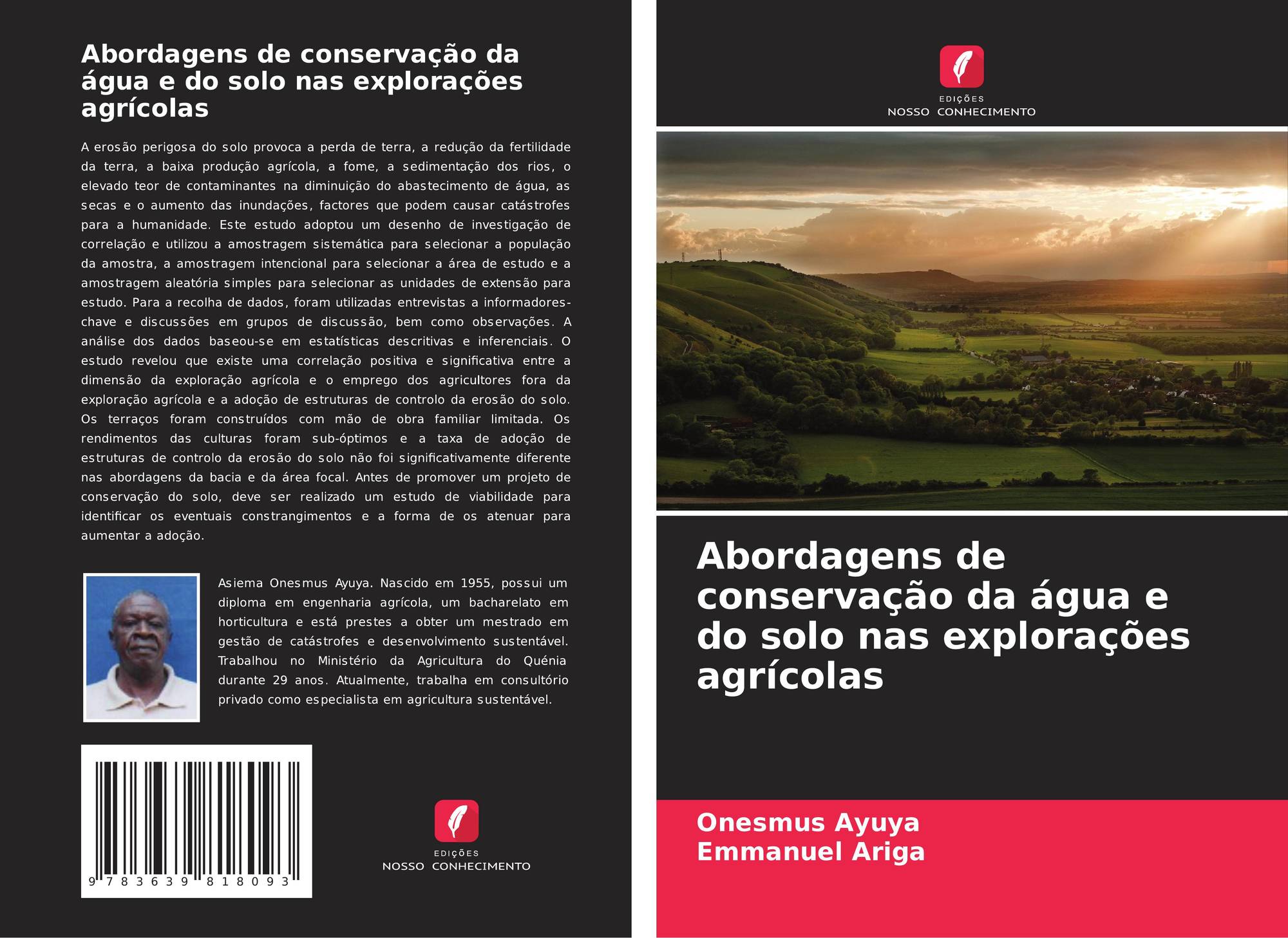 Abordagens de conservação da água e do solo nas explorações agrícolas

A erosão perigosa do solo provoca a perda de terra, a redução da fertilidade da terra, a baixa produção agrícola, a fome, a sedimentação dos rios, o elevado teor de contaminantes na diminuição do abastecimento de água, as secas e o aumento das inundações, factores que podem causar catástrofes para a humanidade. Este estudo adoptou um desenho de investigação de correlação e utilizou a amostragem sistemática para selecionar a população da amostra, a amostragem intencional para selecionar a área de estudo e a amostragem aleatória simples para selecionar as unidades de extensão para estudo. Para a recolha de dados, foram utilizadas entrevistas a informadores-chave e discussões em grupos de discussão, bem como observações. A análise dos dados baseou-se em estatísticas descritivas e inferenciais. O estudo revelou que existe uma correlação positiva e significativa entre a dimensão da exploração agrícola e o emprego dos agricultores fora da exploração agrícola e a adoção de estruturas de controlo da erosão do solo. Os terraços foram construídos com mão de obra familiar limitada. Os rendimentos das culturas foram sub-óptimos e a taxa de adoção de estruturas de controlo da erosão do solo não foi significativamente diferente nas abordagens da bacia e da área focal. Antes de promover um projeto de conservação do solo, deve ser realizado um estudo de viabilidade para identificar os eventuais constrangimentos e a forma de os atenuar para aumentar a adoção.

Asiema Onesmus Ayuya. Nascido em 1955, possui um diploma em engenharia agrícola, um bacharelato em horticultura e está prestes a obter um mestrado em gestão de catástrofes e desenvolvimento sustentável. Trabalhou no Ministério da Agricultura do Quénia durante 29 anos. Atualmente, trabalha em consultório privado como especialista em agricultura sustentável.

9 783639 818093

EDIÇÕES
NOSSO CONHECIMENTO

EDIÇÕES
NOSSO CONHECIMENTO

Abordagens de conservação da água e do solo nas explorações agrícolas

Onesmus Ayuya
Emmanuel Ariga